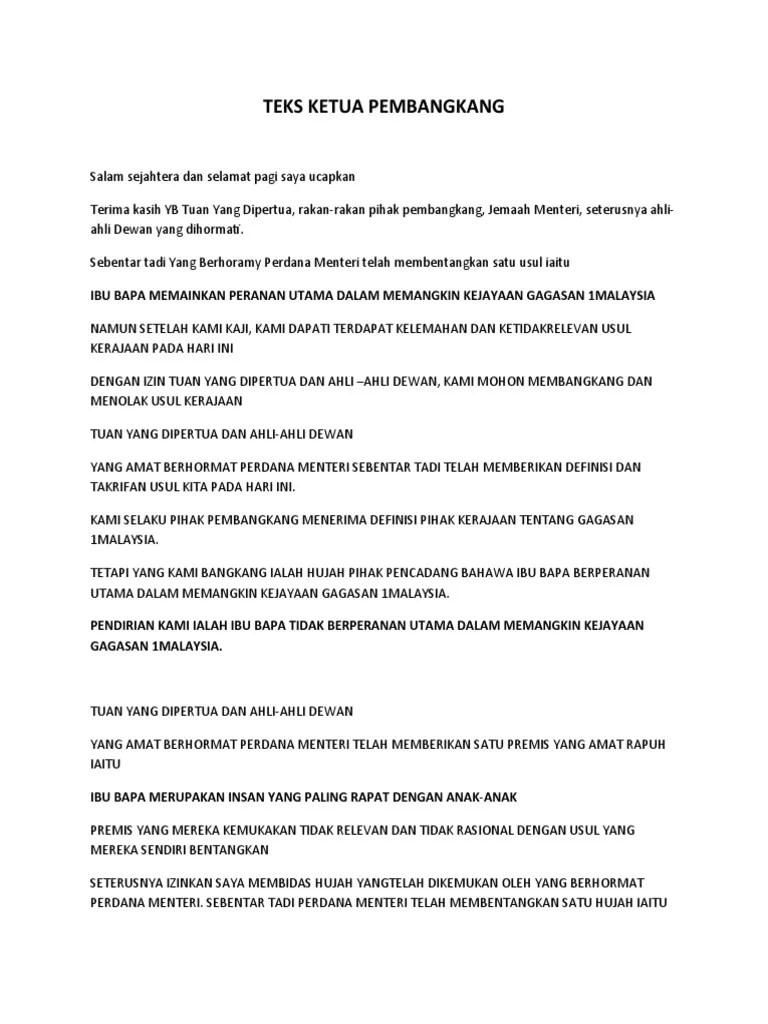 TEKS KETUA PEMBANGKANG

Salam sejahtera dan selamat pagi saya ucapkan

Terima kasih YB Tuan Yang Dipertua, rakan-rakan pihak pembangkang, Jemaah Menteri, seterusnya ahli-ahli Dewan yang dihormati.

Sebentar tadi Yang Berhoramy Perdana Menteri telah membentangkan satu usul iaitu

IBU BAPA MEMAINKAN PERANAN UTAMA DALAM MEMANGKIN KEJAYAAN GAGASAN 1MALAYSIA

NAMUN SETELAH KAMI KAJI, KAMI DAPATI TERDAPAT KELEMAHAN DAN KETIDAKRELEVAN USUL KERAJAAN PADA HARI INI

DENGAN IZIN TUAN YANG DIPERTUA DAN AHLI –AHLI DEWAN, KAMI MOHON MEMBANGKANG DAN MENOLAK USUL KERAJAAN

TUAN YANG DIPERTUA DAN AHLI-AHLI DEWAN

YANG AMAT BERHORMAT PERDANA MENTERI SEBENTAR TADI TELAH MEMBERIKAN DEFINISI DAN TAKRIFAN USUL KITA PADA HARI INI.

KAMI SELAKU PIHAK PEMBANGKANG MENERIMA DEFINISI PIHAK KERAJAAN TENTANG GAGASAN 1MALAYSIA.

TETAPI YANG KAMI BANGKANG IALAH HUJAH PIHAK PENCADANG BAHAWA IBU BAPA BERPERANAN UTAMA DALAM MEMANGKIN KEJAYAAN GAGASAN 1MALAYSIA.

PENDIRIAN KAMI IALAH IBU BAPA TIDAK BERPERANAN UTAMA DALAM MEMANGKIN KEJAYAAN GAGASAN 1MALAYSIA.

TUAN YANG DIPERTUA DAN AHLI-AHLI DEWAN

YANG AMAT BERHORMAT PERDANA MENTERI TELAH MEMBERIKAN SATU PREMIS YANG AMAT RAPUH IAITU

IBU BAPA MERUPAKAN INSAN YANG PALING RAPAT DENGAN ANAK-ANAK

PREMIS YANG MEREKA KEMUKAKAN TIDAK RELEVAN DAN TIDAK RASIONAL DENGAN USUL YANG MEREKA SENDIRI BENTANGKAN

SETERUSNYA IZINKAN SAYA MEMBIDAS HUJAH YANGTELAH DIKEMUKAN OLEH YANG BERHORMAT PERDANA MENTERI. SEBENTAR TADI PERDANA MENTERI TELAH MEMBENTANGKAN SATU HUJAH IAITU